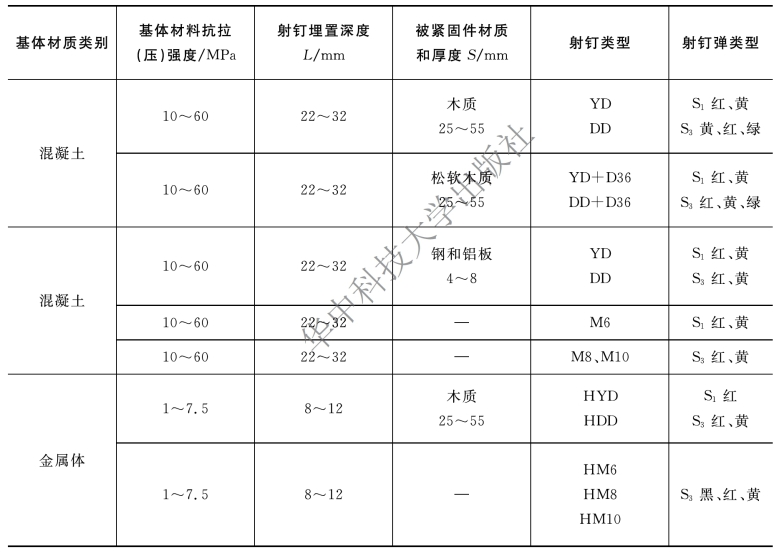 | 基体材质类别 | 基体材料抗拉(压)强度/MPa | 射钉埋置深度 $L$/mm | 被紧固件材质和厚度 $S$/mm | 射钉类型 | 射钉弹类型 |
|---|---|---|---|---|---|
| 混凝土 | 10～60 | 22～32 | 木质 25～55 | YD DD | $S_1$ 红、黄 $S_3$ 黄、红、绿 |
| | 10～60 | 22～32 | 松软木质 25～55 | YD＋D36 DD＋D36 | $S_1$ 红、黄 $S_3$ 红、黄、绿 |
| 混凝土 | 10～60 | 22～32 | 钢和铝板 4～8 | YD DD | $S_1$ 红、黄 $S_3$ 红、黄 |
| | 10～60 | 22～32 | — | M6 | $S_1$ 红、黄 |
| | 10～60 | 22～32 | — | M8、M10 | $S_3$ 红、黄 |
| 金属体 | 1～7.5 | 8～12 | 木质 25～55 | HYD HDD | $S_1$ 红 $S_3$ 红、黄 |
| | 1～7.5 | 8～12 | — | HM6 HM8 HM10 | $S_3$ 黑、红、黄 |

华中科技大学出版社